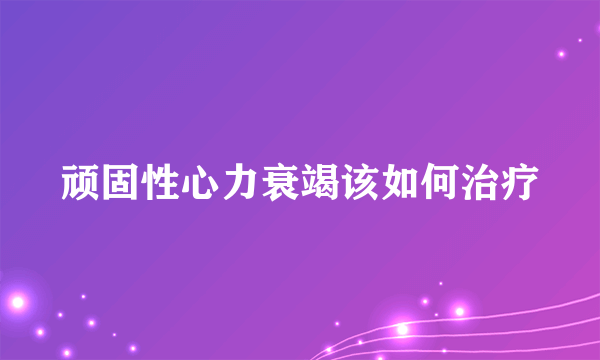 顽固性心力衰竭该如何治疗